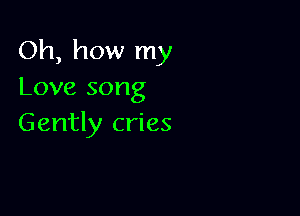 Oh, how my
Love song
Gently cries